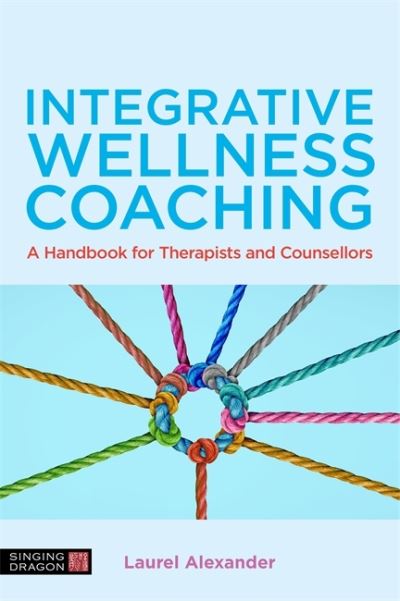 INTEGRATIVE WELLNESS COACHING

A Handbook for Therapists and Counsellors

SINGING DRAGON

Laurel Alexander